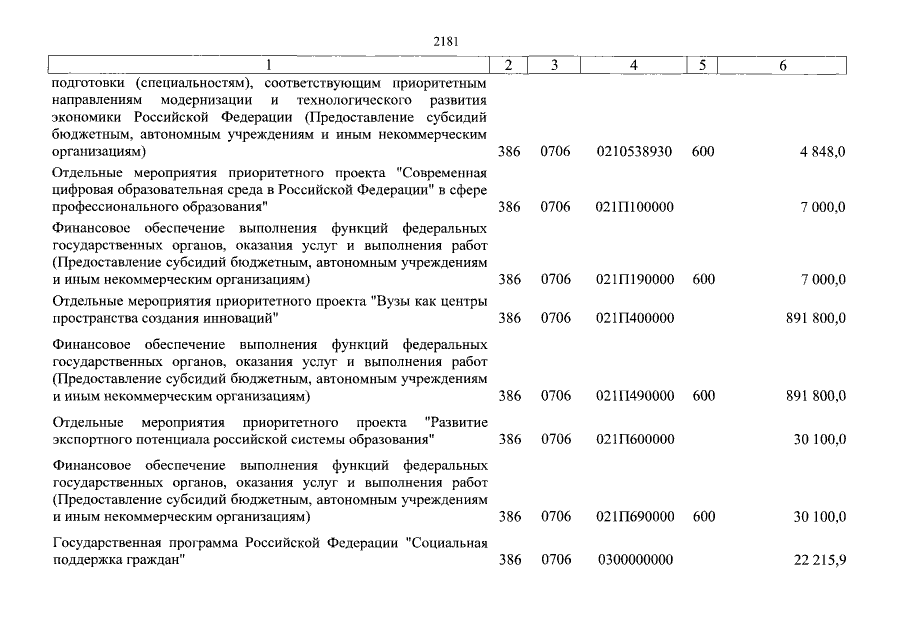 2181

| 1 | 2 | 3 | 4 | 5 | 6 |
|---|---|---|---|---|---|
| подготовки (специальностям), соответствующим приоритетным направлениям модернизации и технологического развития экономики Российской Федерации (Предоставление субсидий бюджетным, автономным учреждениям и иным некоммерческим организациям) | 386 | 0706 | 0210538930 | 600 | 4 848,0 |
| Отдельные мероприятия приоритетного проекта "Современная цифровая образовательная среда в Российской Федерации" в сфере профессионального образования" | 386 | 0706 | 021П100000 | | 7 000,0 |
| Финансовое обеспечение выполнения функций федеральных государственных органов, оказания услуг и выполнения работ (Предоставление субсидий бюджетным, автономным учреждениям и иным некоммерческим организациям) | 386 | 0706 | 021П190000 | 600 | 7 000,0 |
| Отдельные мероприятия приоритетного проекта "Вузы как центры пространства создания инноваций" | 386 | 0706 | 021П400000 | | 891 800,0 |
| Финансовое обеспечение выполнения функций федеральных государственных органов, оказания услуг и выполнения работ (Предоставление субсидий бюджетным, автономным учреждениям и иным некоммерческим организациям) | 386 | 0706 | 021П490000 | 600 | 891 800,0 |
| Отдельные мероприятия приоритетного проекта "Развитие экспортного потенциала российской системы образования" | 386 | 0706 | 021П600000 | | 30 100,0 |
| Финансовое обеспечение выполнения функций федеральных государственных органов, оказания услуг и выполнения работ (Предоставление субсидий бюджетным, автономным учреждениям и иным некоммерческим организациям) | 386 | 0706 | 021П690000 | 600 | 30 100,0 |
| Государственная программа Российской Федерации "Социальная поддержка граждан" | 386 | 0706 | 0300000000 | | 22 215,9 |